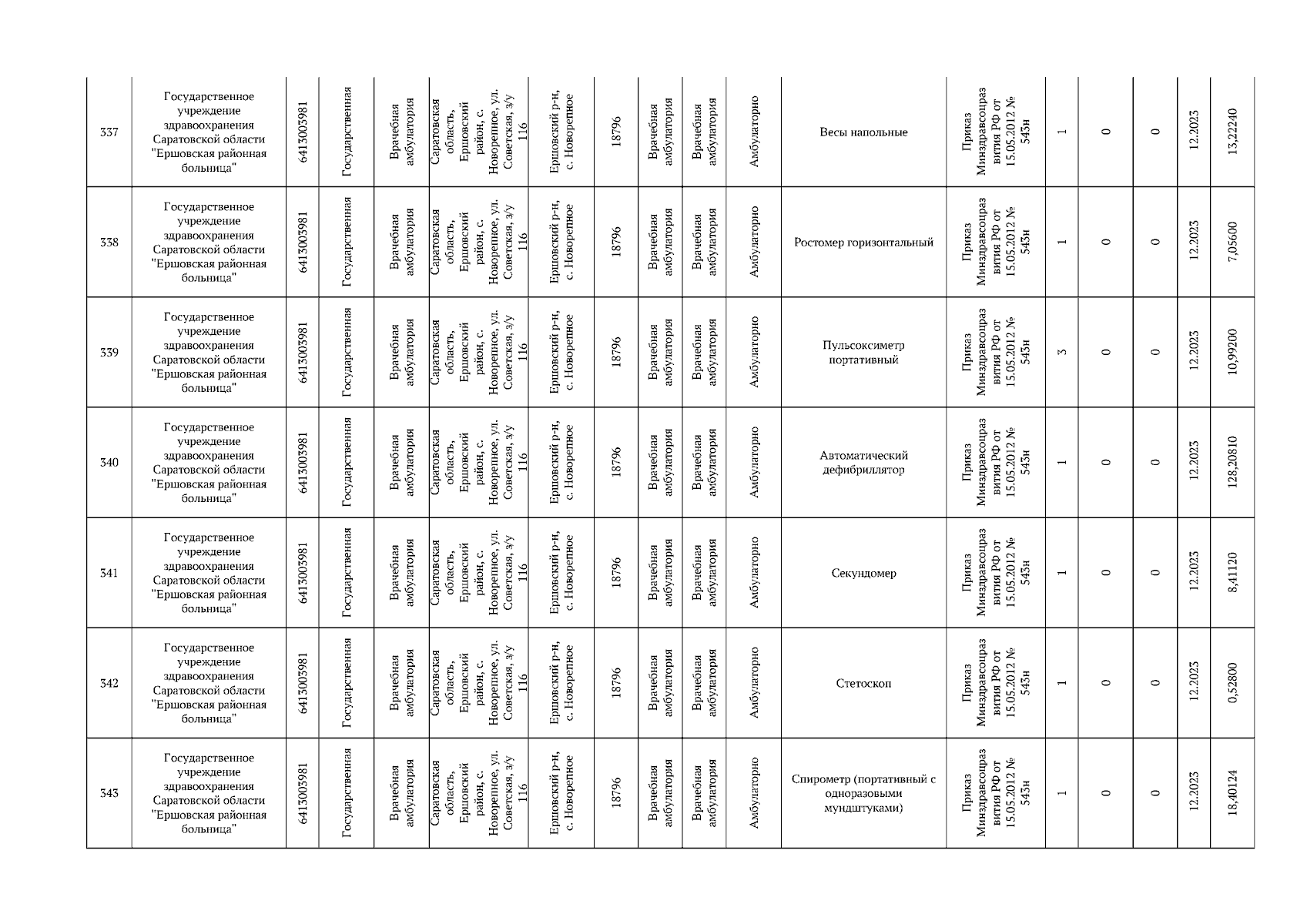 | 337 | Государственное учреждение здравоохранения Саратовской области "Ершовская районная больница" | 6413003981 | Государственная | Врачебная амбулатория | Саратовская область, Ершовский район, с. Новорепное, ул. Советская, з/у 116 | Ершовский р-н, с. Новорепное | 18796 | Врачебная амбулатория | Врачебная амбулатория | Амбулаторно | Весы напольные | Приказ Минздравсоцразвития РФ от 15.05.2012 № 543н | 1 | 0 | 0 | 12.2023 | 13,22240 |
|---|---|---|---|---|---|---|---|---|---|---|---|---|---|---|---|---|---|
| 338 | Государственное учреждение здравоохранения Саратовской области "Ершовская районная больница" | 6413003981 | Государственная | Врачебная амбулатория | Саратовская область, Ершовский район, с. Новорепное, ул. Советская, з/у 116 | Ершовский р-н, с. Новорепное | 18796 | Врачебная амбулатория | Врачебная амбулатория | Амбулаторно | Ростомер горизонтальный | Приказ Минздравсоцразвития РФ от 15.05.2012 № 543н | 1 | 0 | 0 | 12.2023 | 7,05600 |
| 339 | Государственное учреждение здравоохранения Саратовской области "Ершовская районная больница" | 6413003981 | Государственная | Врачебная амбулатория | Саратовская область, Ершовский район, с. Новорепное, ул. Советская, з/у 116 | Ершовский р-н, с. Новорепное | 18796 | Врачебная амбулатория | Врачебная амбулатория | Амбулаторно | Пульсоксиметр портативный | Приказ Минздравсоцразвития РФ от 15.05.2012 № 543н | 3 | 0 | 0 | 12.2023 | 10,99200 |
| 340 | Государственное учреждение здравоохранения Саратовской области "Ершовская районная больница" | 6413003981 | Государственная | Врачебная амбулатория | Саратовская область, Ершовский район, с. Новорепное, ул. Советская, з/у 116 | Ершовский р-н, с. Новорепное | 18796 | Врачебная амбулатория | Врачебная амбулатория | Амбулаторно | Автоматический дефибриллятор | Приказ Минздравсоцразвития РФ от 15.05.2012 № 543н | 1 | 0 | 0 | 12.2023 | 128,20810 |
| 341 | Государственное учреждение здравоохранения Саратовской области "Ершовская районная больница" | 6413003981 | Государственная | Врачебная амбулатория | Саратовская область, Ершовский район, с. Новорепное, ул. Советская, з/у 116 | Ершовский р-н, с. Новорепное | 18796 | Врачебная амбулатория | Врачебная амбулатория | Амбулаторно | Секундомер | Приказ Минздравсоцразвития РФ от 15.05.2012 № 543н | 1 | 0 | 0 | 12.2023 | 8,41120 |
| 342 | Государственное учреждение здравоохранения Саратовской области "Ершовская районная больница" | 6413003981 | Государственная | Врачебная амбулатория | Саратовская область, Ершовский район, с. Новорепное, ул. Советская, з/у 116 | Ершовский р-н, с. Новорепное | 18796 | Врачебная амбулатория | Врачебная амбулатория | Амбулаторно | Стетоскоп | Приказ Минздравсоцразвития РФ от 15.05.2012 № 543н | 1 | 0 | 0 | 12.2023 | 0,52800 |
| 343 | Государственное учреждение здравоохранения Саратовской области "Ершовская районная больница" | 6413003981 | Государственная | Врачебная амбулатория | Саратовская область, Ершовский район, с. Новорепное, ул. Советская, з/у 116 | Ершовский р-н, с. Новорепное | 18796 | Врачебная амбулатория | Врачебная амбулатория | Амбулаторно | Спирометр (портативный с одноразовыми мундштуками) | Приказ Минздравсоцразвития РФ от 15.05.2012 № 543н | 1 | 0 | 0 | 12.2023 | 18,40124 |